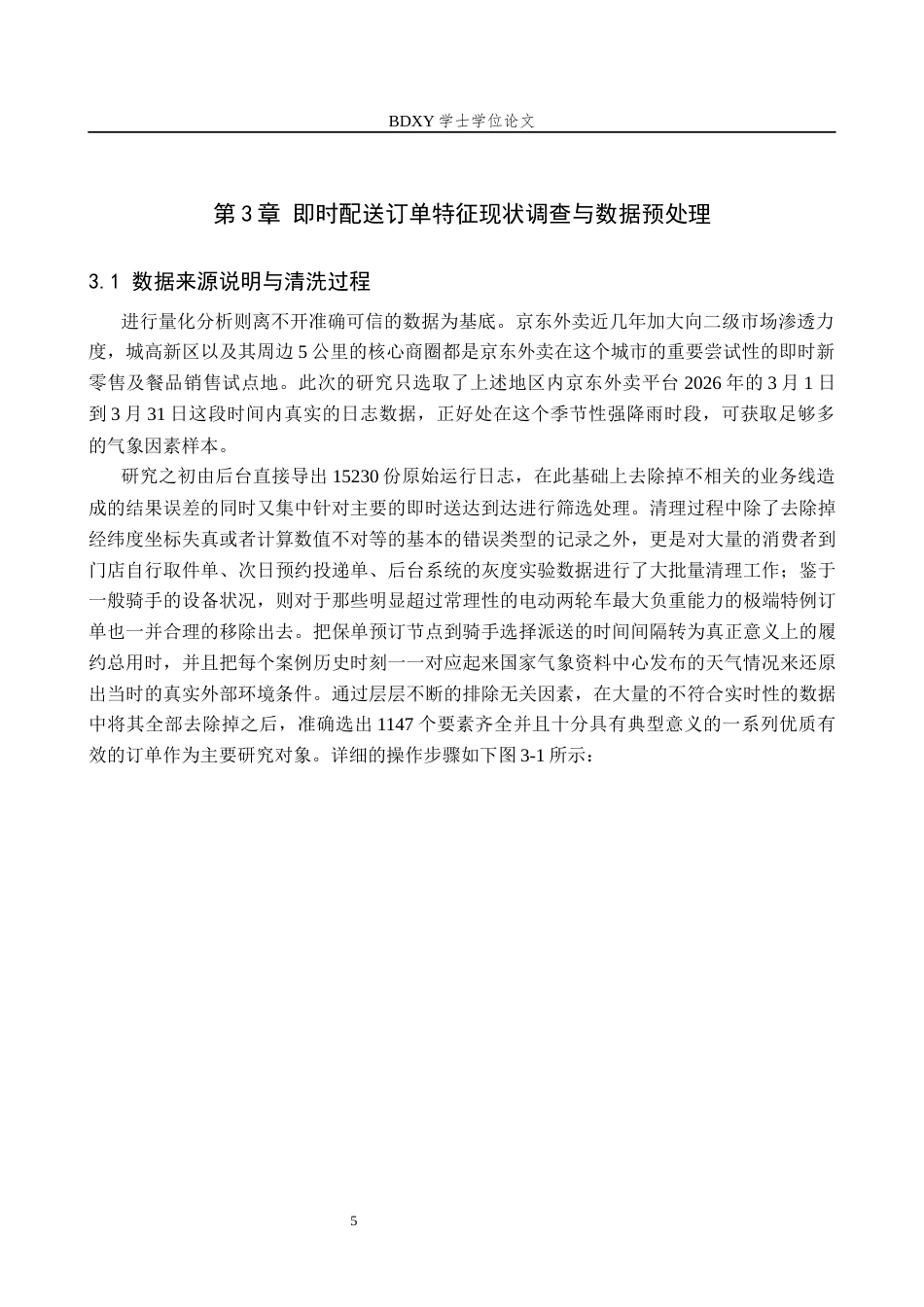 BDXY 学士学位论文

第 3 章 即时配送订单特征现状调查与数据预处理

3.1 数据来源说明与清洗过程

进行量化分析则离不开准确可信的数据为基底。京东外卖近几年加大向二级市场渗透力度，城高新区以及其周边 5 公里的核心商圈都是京东外卖在这个城市的重要尝试性的即时新零售及餐品销售试点地。此次的研究只选取了上述地区内京东外卖平台 2026 年的 3 月 1 日到 3 月 31 日这段时间内真实的日志数据，正好处在这个季节性强降雨时段，可获取足够多的气象因素样本。

研究之初由后台直接导出 15230 份原始运行日志，在此基础上去除掉不相关的业务线造成的结果误差的同时又集中针对主要的即时送达到达进行筛选处理。清理过程中除了去除掉经纬度坐标失真或者计算数值不对等的基本的错误类型的记录之外，更是对大量的消费者到门店自行取件单、次日预约投递单、后台系统的灰度实验数据进行了大批量清理工作；鉴于一般骑手的设备状况，则对于那些明显超过常理性的电动两轮车最大负重能力的极端特例订单也一并合理的移除出去。把保单预订节点到骑手选择派送的时间间隔转为真正意义上的履约总用时，并且把每个案例历史时刻一一对应起来国家气象资料中心发布的天气情况来还原出当时的真实外部环境条件。通过层层不断的排除无关因素，在大量的不符合实时性的数据中将其全部去除掉之后，准确选出 1147 个要素齐全并且十分具有典型意义的一系列优质有效的订单作为主要研究对象。详细的操作步骤如下图 3-1 所示：

5